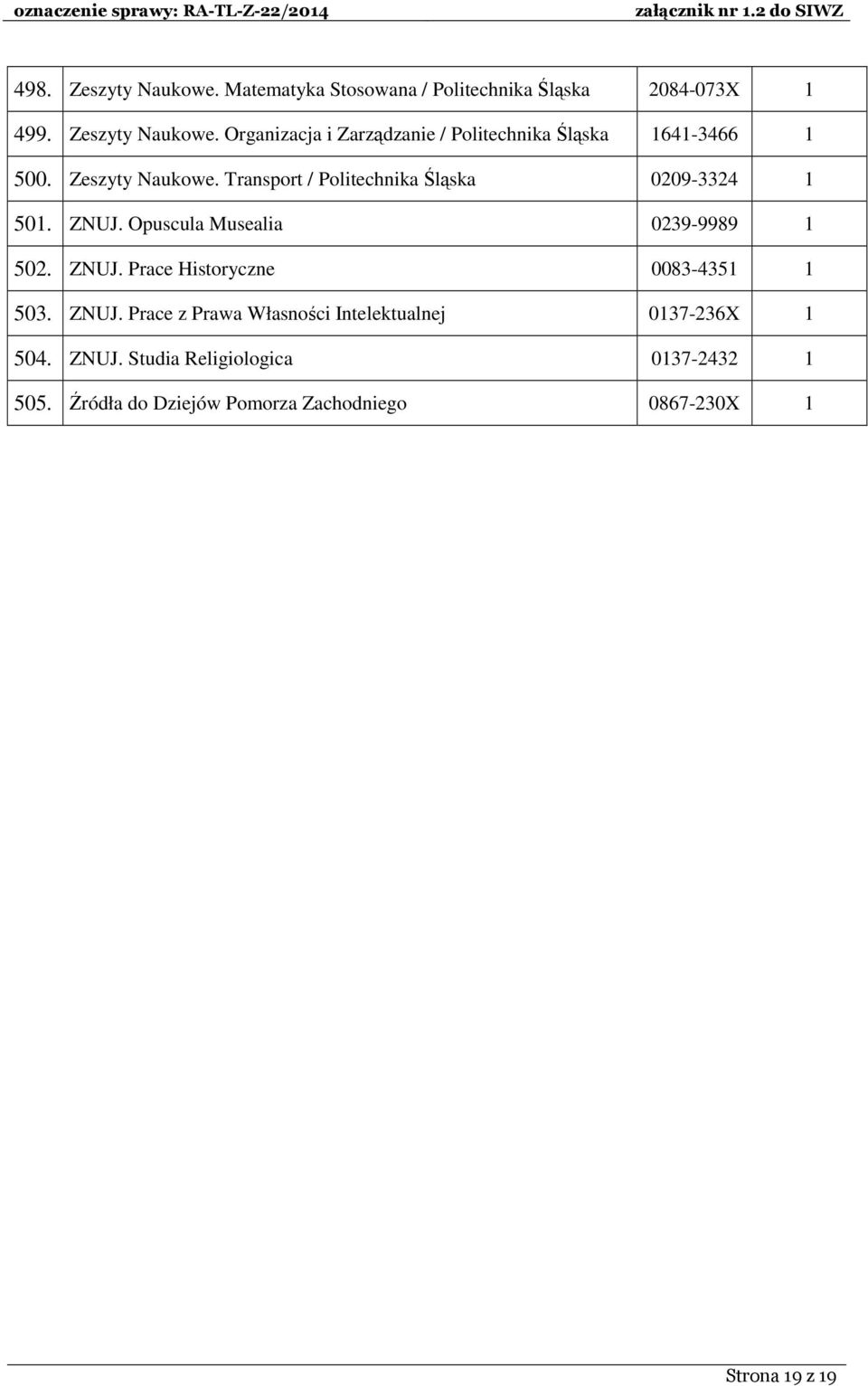 oznaczenie sprawy: RA-TL-Z-22/2014 załącznik nr 1.2 do SIWZ

| | | | |
|---|---|---|---|
| 498. | Zeszyty Naukowe. Matematyka Stosowana / Politechnika Śląska | 2084-073X | 1 |
| 499. | Zeszyty Naukowe. Organizacja i Zarządzanie / Politechnika Śląska | 1641-3466 | 1 |
| 500. | Zeszyty Naukowe. Transport / Politechnika Śląska | 0209-3324 | 1 |
| 501. | ZNUJ. Opuscula Musealia | 0239-9989 | 1 |
| 502. | ZNUJ. Prace Historyczne | 0083-4351 | 1 |
| 503. | ZNUJ. Prace z Prawa Własności Intelektualnej | 0137-236X | 1 |
| 504. | ZNUJ. Studia Religiologica | 0137-2432 | 1 |
| 505. | Źródła do Dziejów Pomorza Zachodniego | 0867-230X | 1 |

Strona 19 z 19